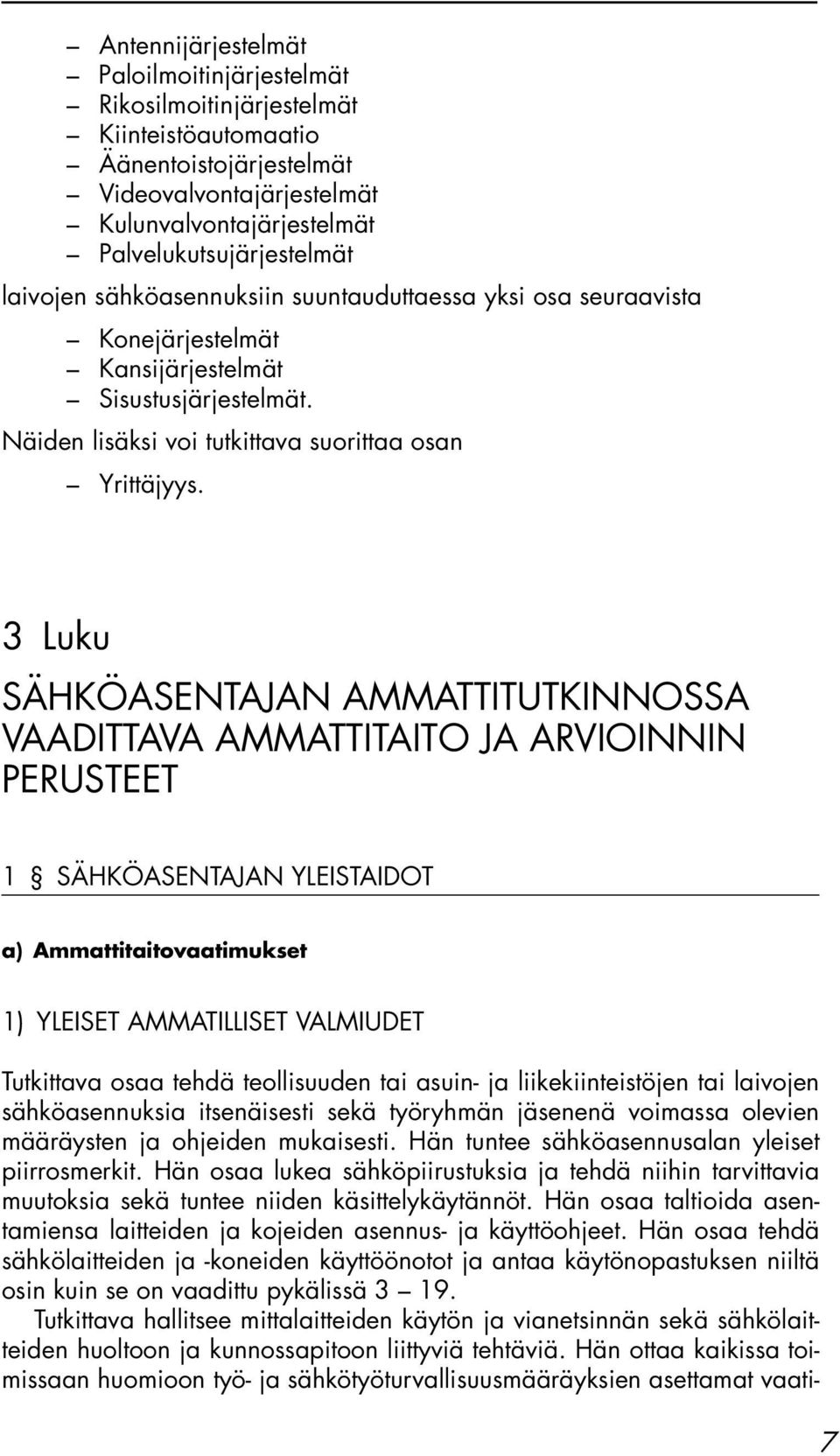 – Antennijärjestelmät
– Paloilmoitinjärjestelmät
– Rikosilmoitinjärjestelmät
– Kiinteistöautomaatio
– Äänentoistojärjestelmät
– Videovalvontajärjestelmät
– Kulunvalvontajärjestelmät
– Palvelukutsujärjestelmät

laivojen sähköasennuksiin suuntauduttaessa yksi osa seuraavista

– Konejärjestelmät
– Kansijärjestelmät
– Sisustusjärjestelmät.

Näiden lisäksi voi tutkittava suorittaa osan

– Yrittäjyys.

3 Luku

SÄHKÖASENTAJAN AMMATTITUTKINNOSSA VAADITTAVA AMMATTITAITO JA ARVIOINNIN PERUSTEET

1 § SÄHKÖASENTAJAN YLEISTAIDOT

a) Ammattitaitovaatimukset

1) YLEISET AMMATILLISET VALMIUDET

Tutkittava osaa tehdä teollisuuden tai asuin- ja liikekiinteistöjen tai laivojen sähköasennuksia itsenäisesti sekä työryhmän jäsenenä voimassa olevien määräysten ja ohjeiden mukaisesti. Hän tuntee sähköasennusalan yleiset piirrosmerkit. Hän osaa lukea sähköpiirustuksia ja tehdä niihin tarvittavia muutoksia sekä tuntee niiden käsittelykäytännöt. Hän osaa taltioida asentamiensa laitteiden ja kojeiden asennus- ja käyttöohjeet. Hän osaa tehdä sähkölaitteiden ja -koneiden käyttöönotot ja antaa käytönopastuksen niiltä osin kuin se on vaadittu pykälissä 3 – 19.

Tutkittava hallitsee mittalaitteiden käytön ja vianetsinnän sekä sähkölaitteiden huoltoon ja kunnossapitoon liittyviä tehtäviä. Hän ottaa kaikissa toimissaan huomioon työ- ja sähkötyöturvallisuusmääräyksien asettamat vaati-

7